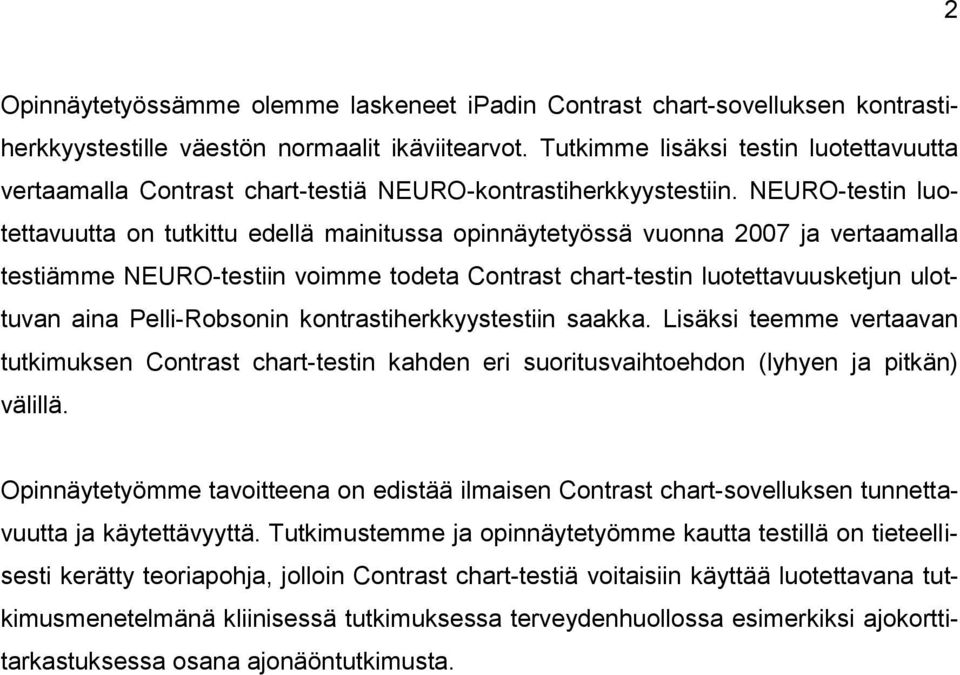 2

Opinnäytetyössämme olemme laskeneet iPadin Contrast chart-sovelluksen kontrastiherkkyystestille väestön normaalit ikäviitearvot. Tutkimme lisäksi testin luotettavuutta vertaamalla Contrast chart-testiä NEURO-kontrastiherkkyystestiin. NEURO-testin luotettavuutta on tutkittu edellä mainitussa opinnäytetyössä vuonna 2007 ja vertaamalla testiämme NEURO-testiin voimme todeta Contrast chart-testin luotettavuusketjun ulottuvan aina Pelli-Robsonin kontrastiherkkyystestiin saakka. Lisäksi teemme vertaavan tutkimuksen Contrast chart-testin kahden eri suoritusvaihtoehdon (lyhyen ja pitkän) välillä.

Opinnäytetyömme tavoitteena on edistää ilmaisen Contrast chart-sovelluksen tunnettavuutta ja käytettävyyttä. Tutkimustemme ja opinnäytetyömme kautta testillä on tieteellisesti kerätty teoriapohja, jolloin Contrast chart-testiä voitaisiin käyttää luotettavana tutkimusmenetelmänä kliinisessä tutkimuksessa terveydenhuollossa esimerkiksi ajokorttitarkastuksessa osana ajonäöntutkimusta.